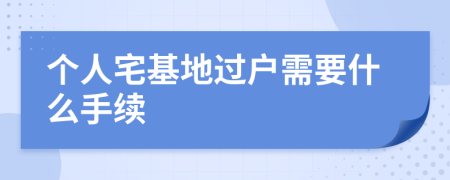 个人宅基地过户需要什么手续